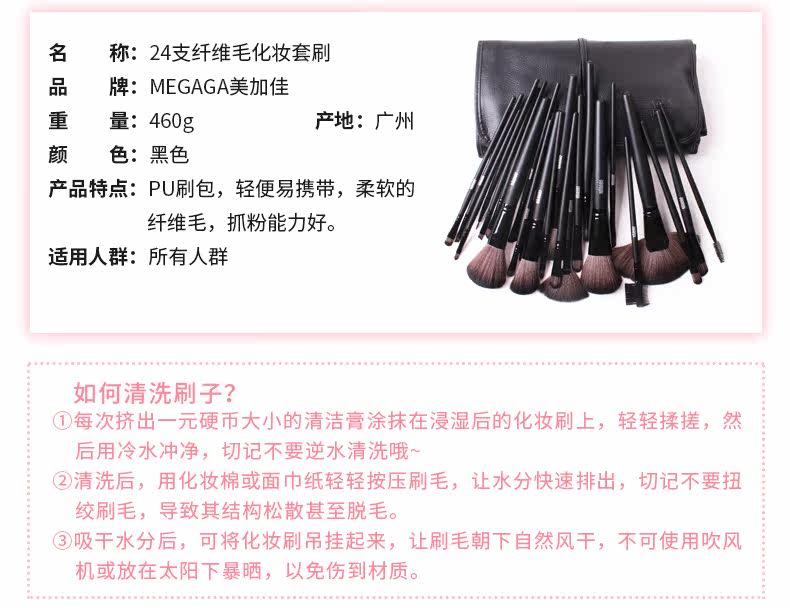 名　　称：24支纤维毛化妆套刷
品　　牌：MEGAGA美加佳
重　　量：460g　　产地：广州
颜　　色：黑色
产品特点：PU刷包，轻便易携带，柔软的纤维毛，抓粉能力好。
适用人群：所有人群

如何清洗刷子？
①每次挤出一元硬币大小的清洁膏涂抹在浸湿后的化妆刷上，轻轻揉搓，然后用冷水冲净，切记不要逆水清洗哦~
②清洗后，用化妆棉或面巾纸轻轻按压刷毛，让水分快速排出，切记不要扭绞刷毛，导致其结构松散甚至脱毛。
③吸干水分后，可将化妆刷吊挂起来，让刷毛朝下自然风干，不可使用吹风机或放在太阳下暴晒，以免伤到材质。